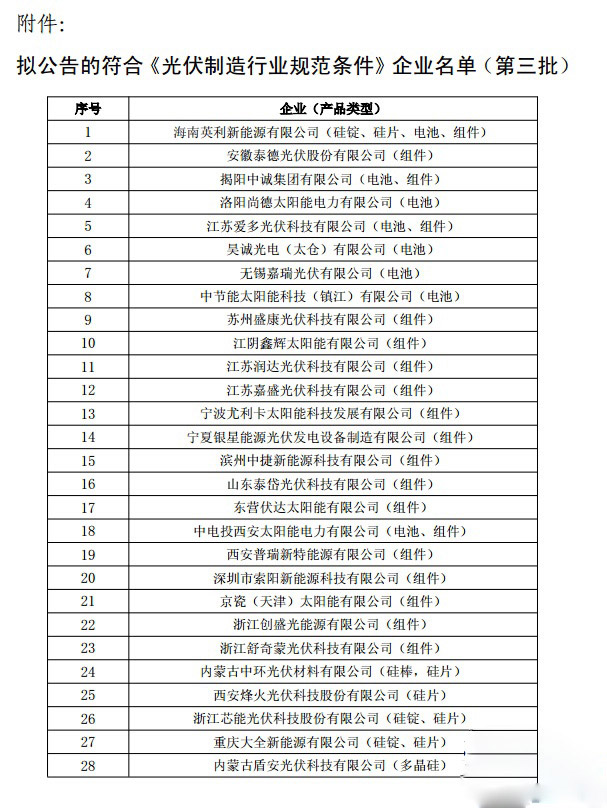 附件：

拟公告的符合《光伏制造行业规范条件》企业名单（第三批）

| 序号 | 企业（产品类型） |
|---|---|
| 1 | 海南英利新能源有限公司（硅锭、硅片、电池、组件） |
| 2 | 安徽泰德光伏股份有限公司（组件） |
| 3 | 揭阳中诚集团有限公司（电池、组件） |
| 4 | 洛阳尚德太阳能电力有限公司（电池） |
| 5 | 江苏爱多光伏科技有限公司（电池、组件） |
| 6 | 昊诚光电（太仓）有限公司（电池） |
| 7 | 无锡嘉瑞光伏有限公司（电池） |
| 8 | 中节能太阳能科技（镇江）有限公司（电池） |
| 9 | 苏州盛康光伏科技有限公司（组件） |
| 10 | 江阴鑫辉太阳能有限公司（组件） |
| 11 | 江苏润达光伏科技有限公司（组件） |
| 12 | 江苏嘉盛光伏科技有限公司（组件） |
| 13 | 宁波尤利卡太阳能科技发展有限公司（组件） |
| 14 | 宁夏银星能源光伏发电设备制造有限公司（组件） |
| 15 | 滨州中捷新能源科技有限公司（组件） |
| 16 | 山东泰岱光伏科技有限公司（组件） |
| 17 | 东营伏达太阳能有限公司（组件） |
| 18 | 中电投西安太阳能电力有限公司（电池、组件） |
| 19 | 西安普瑞新特能源有限公司（组件） |
| 20 | 深圳市索阳新能源科技有限公司（组件） |
| 21 | 京瓷（天津）太阳能有限公司（组件） |
| 22 | 浙江创盛光能源有限公司（组件） |
| 23 | 浙江舒奇蒙光伏科技有限公司（组件） |
| 24 | 内蒙古中环光伏材料有限公司（硅棒，硅片） |
| 25 | 西安烽火光伏科技股份有限公司（硅片） |
| 26 | 浙江芯能光伏科技股份有限公司（硅锭、硅片） |
| 27 | 重庆大全新能源有限公司（硅锭、硅片） |
| 28 | 内蒙古盾安光伏科技有限公司（多晶硅） |